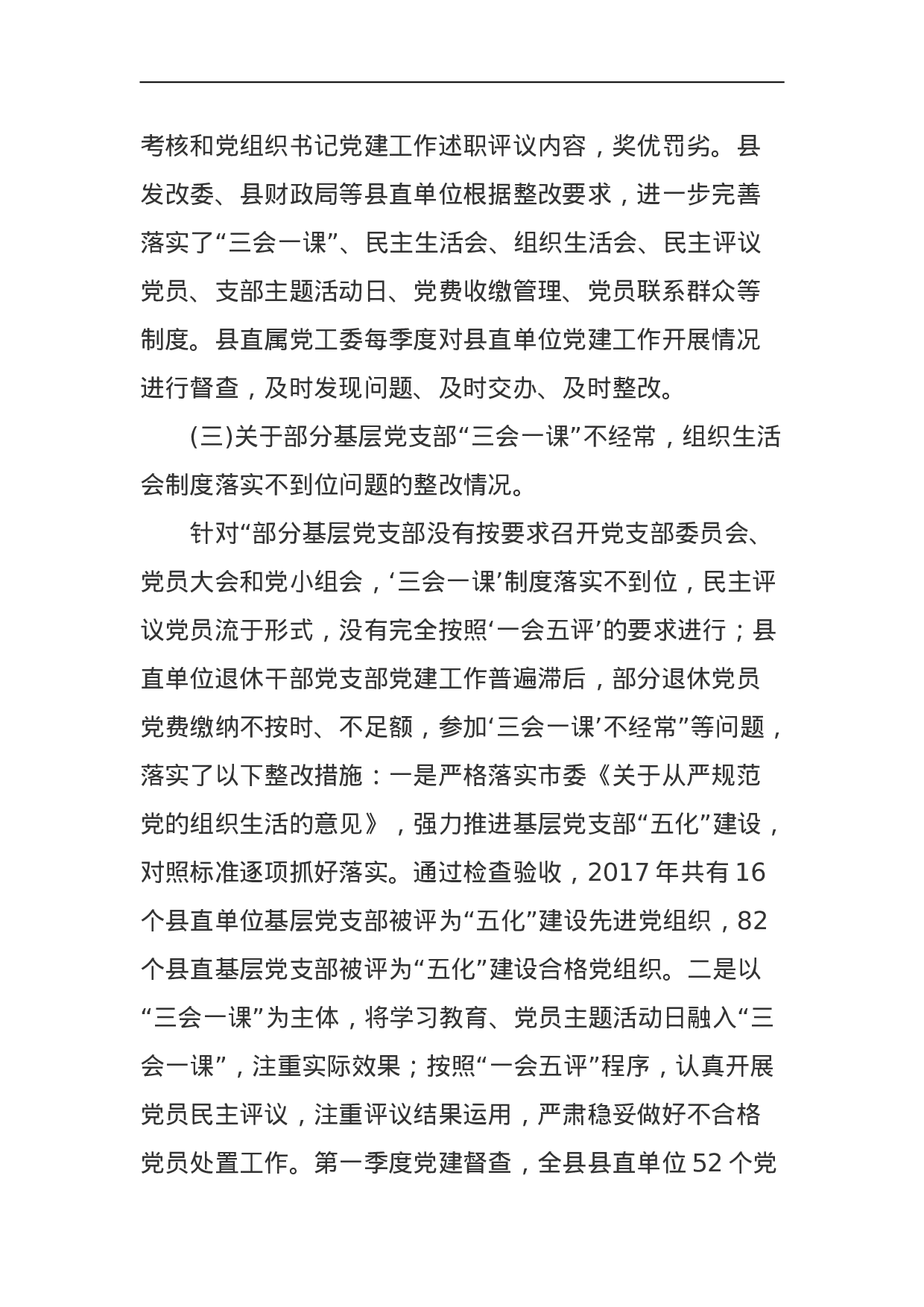 考核和党组织书记党建工作述职评议内容，奖优罚劣。县发改委、县财政局等县直单位根据整改要求，进一步完善落实了“三会一课”、民主生活会、组织生活会、民主评议党员、支部主题活动日、党费收缴管理、党员联系群众等制度。县直属党工委每季度对县直单位党建工作开展情况进行督查，及时发现问题、及时交办、及时整改。

(三)关于部分基层党支部“三会一课”不经常，组织生活会制度落实不到位问题的整改情况。

针对“部分基层党支部没有按要求召开党支部委员会、党员大会和党小组会，‘三会一课’制度落实不到位，民主评议党员流于形式，没有完全按照‘一会五评’的要求进行；县直单位退休干部党支部党建工作普遍滞后，部分退休党员党费缴纳不按时、不足额，参加‘三会一课’不经常”等问题，落实了以下整改措施：一是严格落实市委《关于从严规范党的组织生活的意见》，强力推进基层党支部“五化”建设，对照标准逐项抓好落实。通过检查验收，2017年共有16个县直单位基层党支部被评为“五化”建设先进党组织，82个县直基层党支部被评为“五化”建设合格党组织。二是以“三会一课”为主体，将学习教育、党员主题活动日融入“三会一课”，注重实际效果；按照“一会五评”程序，认真开展党员民主评议，注重评议结果运用，严肃稳妥做好不合格党员处置工作。第一季度党建督查，全县县直单位52个党